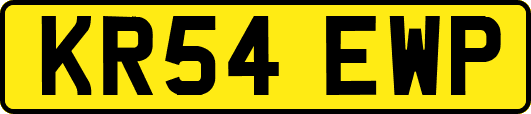 KR54 EWP